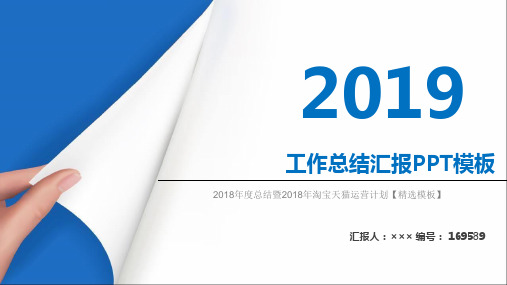 2019

工作总结汇报PPT模板

2018年度总结暨2018年淘宝天猫运营计划【精选模板】

汇报人：××× 编号：169589